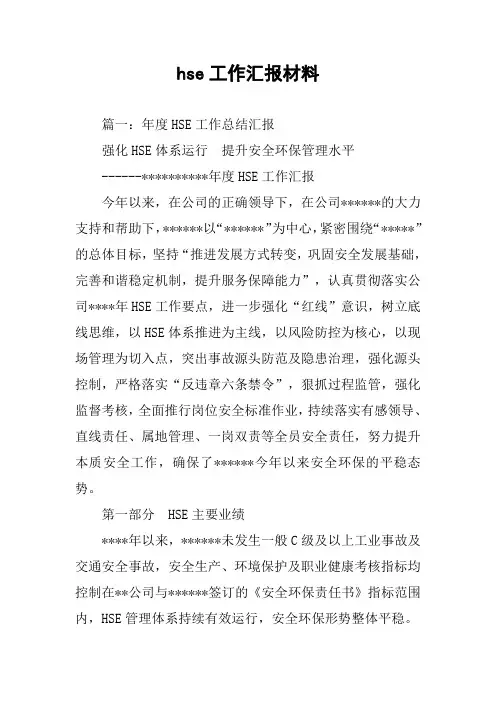 hse 工作汇报材料

篇一：年度 HSE 工作总结汇报

强化 HSE 体系运行　提升安全环保管理水平

------***********年度 HSE 工作汇报

今年以来，在公司的正确领导下，在公司******的大力支持和帮助下，******以“******”为中心，紧密围绕“*****”的总体目标，坚持“推进发展方式转变，巩固安全发展基础，完善和谐稳定机制，提升服务保障能力”，认真贯彻落实公司****年 HSE 工作要点，进一步强化“红线”意识，树立底线思维，以 HSE 体系推进为主线，以风险防控为核心，以现场管理为切入点，突出事故源头防范及隐患治理，强化源头控制，严格落实“反违章六条禁令”，狠抓过程监管，强化监督考核，全面推行岗位安全标准作业，持续落实有感领导、直线责任、属地管理、一岗双责等全员安全责任，努力提升本质安全工作，确保了******今年以来安全环保的平稳态势。

第一部分　HSE 主要业绩

****年以来，******未发生一般 C 级及以上工业事故及交通安全事故，安全生产、环境保护及职业健康考核指标均控制在**公司与******签订的《安全环保责任书》指标范围内，HSE 管理体系持续有效运行，安全环保形势整体平稳。